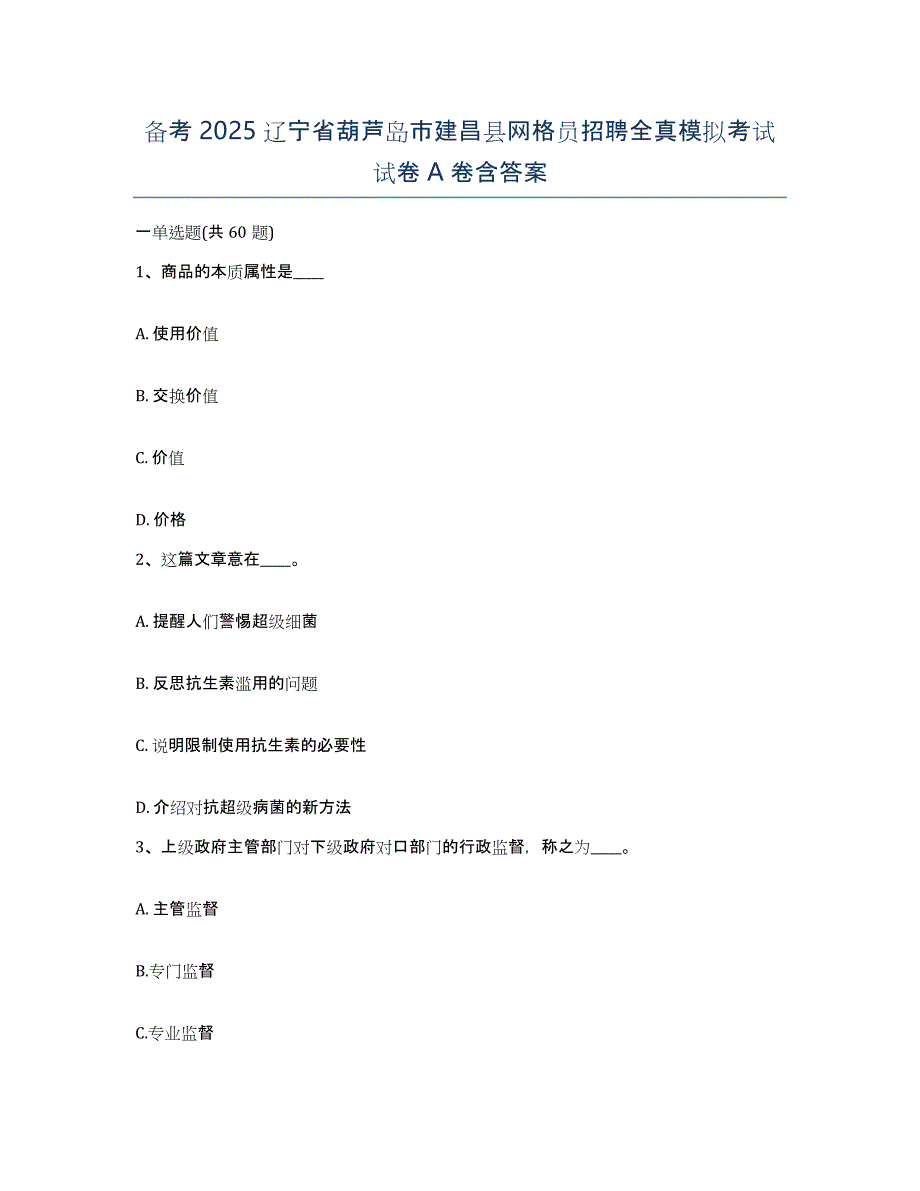 备考 2025 辽宁省葫芦岛市建昌县网格员招聘全真模拟考试试卷 A 卷含答案

一单选题(共 60 题)

1、商品的本质属性是____

A. 使用价值

B. 交换价值

C. 价值

D. 价格

2、这篇文章意在____。

A. 提醒人们警惕超级细菌

B. 反思抗生素滥用的问题

C. 说明限制使用抗生素的必要性

D. 介绍对抗超级病菌的新方法

3、上级政府主管部门对下级政府对口部门的行政监督，称之为____。

A. 主管监督

B.专门监督

C.专业监督